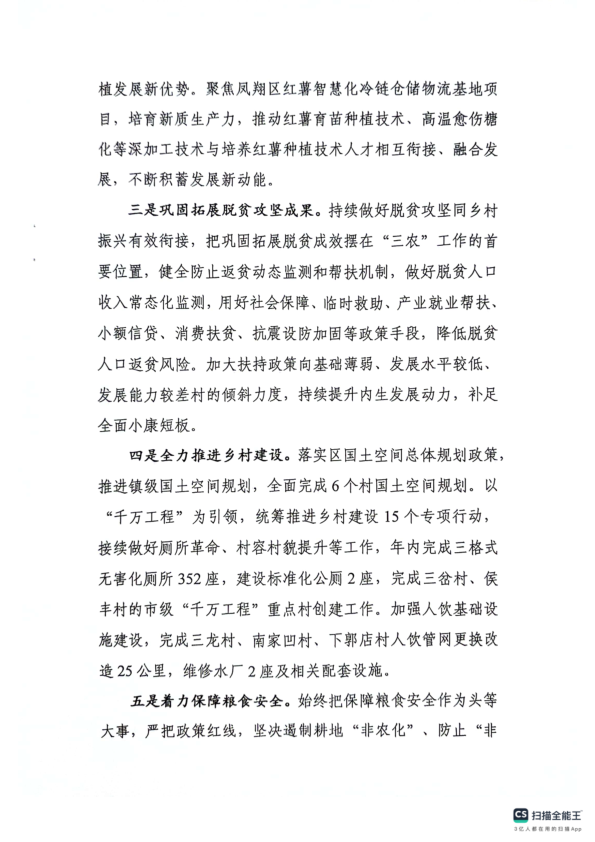 植发展新优势。聚焦凤翔区红薯智慧化冷链仓储物流基地项目，培育新质生产力，推动红薯育苗种植技术、高温愈伤糖化等深加工技术与培养红薯种植技术人才相互衔接、融合发展，不断积蓄发展新动能。

三是巩固拓展脱贫攻坚成果。持续做好脱贫攻坚同乡村振兴有效衔接，把巩固拓展脱贫成效摆在“三农”工作的首要位置，健全防止返贫动态监测和帮扶机制，做好脱贫人口收入常态化监测，用好社会保障、临时救助、产业就业帮扶、小额信贷、消费扶贫、抗震设防加固等政策手段，降低脱贫人口返贫风险。加大扶持政策向基础薄弱、发展水平较低、发展能力较差村的倾斜力度，持续提升内生发展动力，补足全面小康短板。

四是全力推进乡村建设。落实区国土空间总体规划政策，推进镇级国土空间规划，全面完成6个村国土空间规划。以“千万工程”为引领，统筹推进乡村建设15个专项行动，接续做好厕所革命、村容村貌提升等工作，年内完成三格式无害化厕所352座，建设标准化公厕2座，完成三岔村、侯丰村的市级“千万工程”重点村创建工作。加强人饮基础设施建设，完成三龙村、南家凹村、下郭店村人饮管网更换改造25公里，维修水厂2座及相关配套设施。

五是着力保障粮食安全。始终把保障粮食安全作为头等大事，严把政策红线，坚决遏制耕地“非农化”、防止“非

CS 扫描全能王
3亿人都在用的扫描App